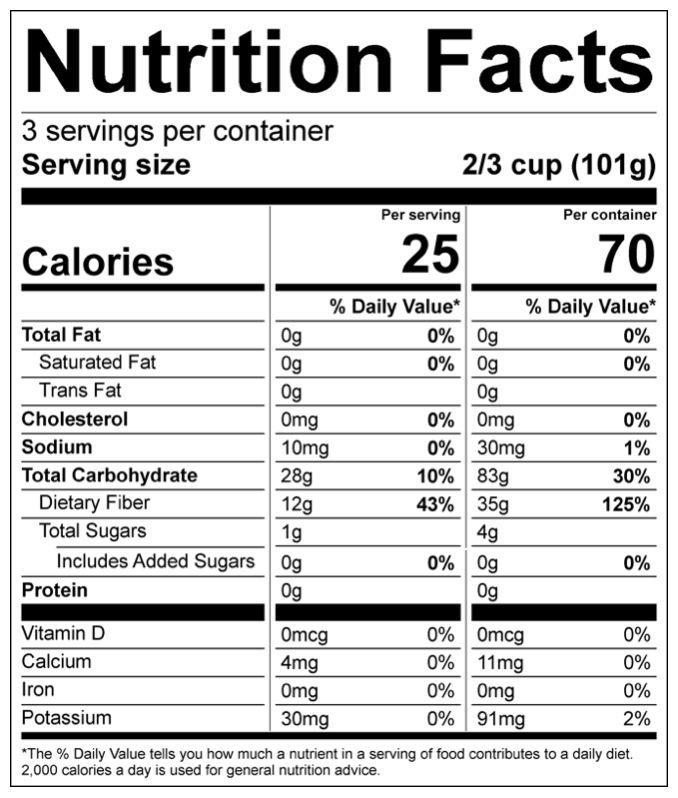 Nutrition Facts

3 servings per container
Serving size 2/3 cup (101g)

|  | Per serving |  | Per container |  |
|---|---|---|---|---|
| Calories | 25 |  | 70 |  |
|  | % Daily Value* |  | % Daily Value* |  |
| Total Fat | 0g | 0% | 0g | 0% |
| Saturated Fat | 0g | 0% | 0g | 0% |
| Trans Fat | 0g |  | 0g |  |
| Cholesterol | 0mg | 0% | 0mg | 0% |
| Sodium | 10mg | 0% | 30mg | 1% |
| Total Carbohydrate | 28g | 10% | 83g | 30% |
| Dietary Fiber | 12g | 43% | 35g | 125% |
| Total Sugars | 1g |  | 4g |  |
| Includes Added Sugars | 0g | 0% | 0g | 0% |
| Protein | 0g |  | 0g |  |
| Vitamin D | 0mcg | 0% | 0mcg | 0% |
| Calcium | 4mg | 0% | 11mg | 0% |
| Iron | 0mg | 0% | 0mg | 0% |
| Potassium | 30mg | 0% | 91mg | 2% |

*The % Daily Value tells you how much a nutrient in a serving of food contributes to a daily diet. 2,000 calories a day is used for general nutrition advice.